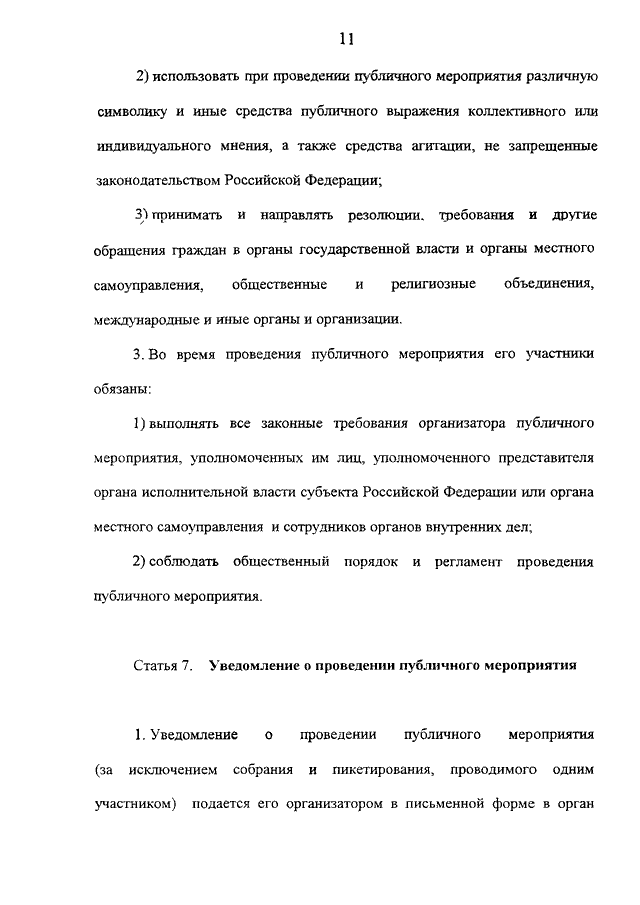 11

2) использовать при проведении публичного мероприятия различную символику и иные средства публичного выражения коллективного или индивидуального мнения, а также средства агитации, не запрещенные законодательством Российской Федерации;

3) принимать и направлять резолюции, требования и другие обращения граждан в органы государственной власти и органы местного самоуправления, общественные и религиозные объединения, международные и иные органы и организации.

3. Во время проведения публичного мероприятия его участники обязаны:

1) выполнять все законные требования организатора публичного мероприятия, уполномоченных им лиц, уполномоченного представителя органа исполнительной власти субъекта Российской Федерации или органа местного самоуправления и сотрудников органов внутренних дел;

2) соблюдать общественный порядок и регламент проведения публичного мероприятия.

Статья 7. Уведомление о проведении публичного мероприятия

1. Уведомление о проведении публичного мероприятия (за исключением собрания и пикетирования, проводимого одним участником) подается его организатором в письменной форме в орган